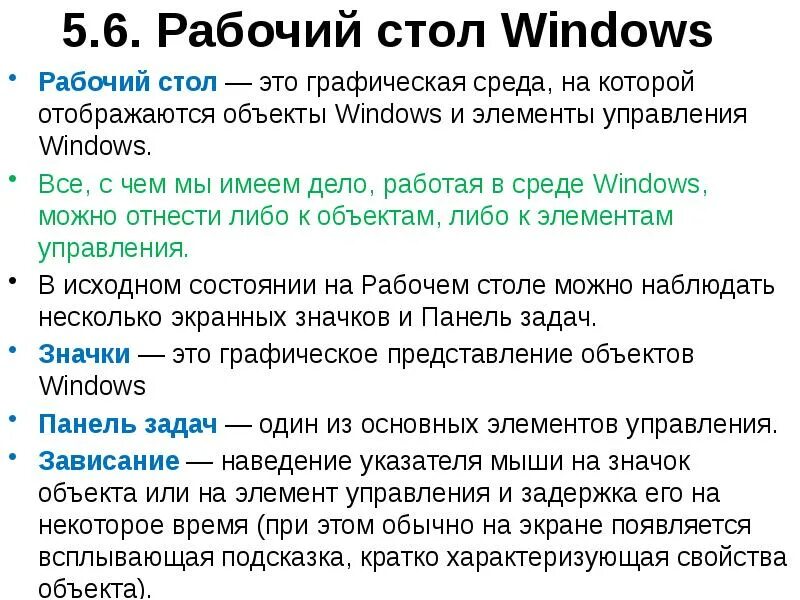 5.6. Рабочий стол Windows

• Рабочий стол — это графическая среда, на которой отображаются объекты Windows и элементы управления Windows.

• Все, с чем мы имеем дело, работая в среде Windows, можно отнести либо к объектам, либо к элементам управления.

• В исходном состоянии на Рабочем столе можно наблюдать несколько экранных значков и Панель задач.

• Значки — это графическое представление объектов Windows

• Панель задач — один из основных элементов управления.

• Зависание — наведение указателя мыши на значок объекта или на элемент управления и задержка его на некоторое время (при этом обычно на экране появляется всплывающая подсказка, кратко характеризующая свойства объекта).